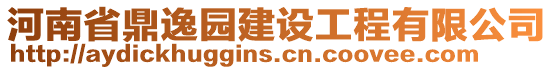 河南省鼎逸园建设工程有限公司
http://aydickhuggins.cn.coovee.com